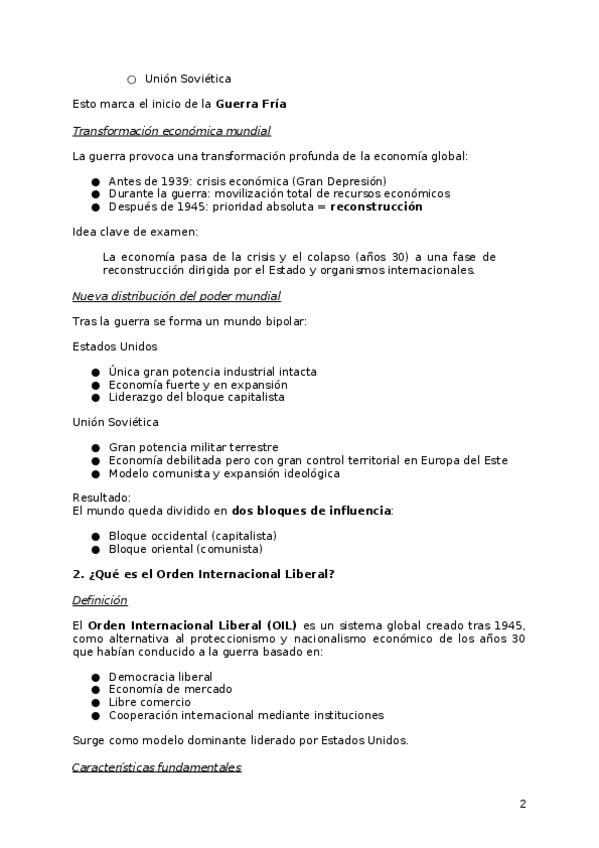 ○ Unión Soviética

Esto marca el inicio de la Guerra Fría

Transformación económica mundial

La guerra provoca una transformación profunda de la economía global:

• Antes de 1939: crisis económica (Gran Depresión)
• Durante la guerra: movilización total de recursos económicos
• Después de 1945: prioridad absoluta = reconstrucción

Idea clave de examen:

La economía pasa de la crisis y el colapso (años 30) a una fase de reconstrucción dirigida por el Estado y organismos internacionales.

Nueva distribución del poder mundial

Tras la guerra se forma un mundo bipolar:

Estados Unidos

• Única gran potencia industrial intacta
• Economía fuerte y en expansión
• Liderazgo del bloque capitalista

Unión Soviética

• Gran potencia militar terrestre
• Economía debilitada pero con gran control territorial en Europa del Este
• Modelo comunista y expansión ideológica

Resultado:
El mundo queda dividido en dos bloques de influencia:

• Bloque occidental (capitalista)
• Bloque oriental (comunista)

2. ¿Qué es el Orden Internacional Liberal?

Definición

El Orden Internacional Liberal (OIL) es un sistema global creado tras 1945, como alternativa al proteccionismo y nacionalismo económico de los años 30 que habían conducido a la guerra basado en:

• Democracia liberal
• Economía de mercado
• Libre comercio
• Cooperación internacional mediante instituciones

Surge como modelo dominante liderado por Estados Unidos.

Características fundamentales

2